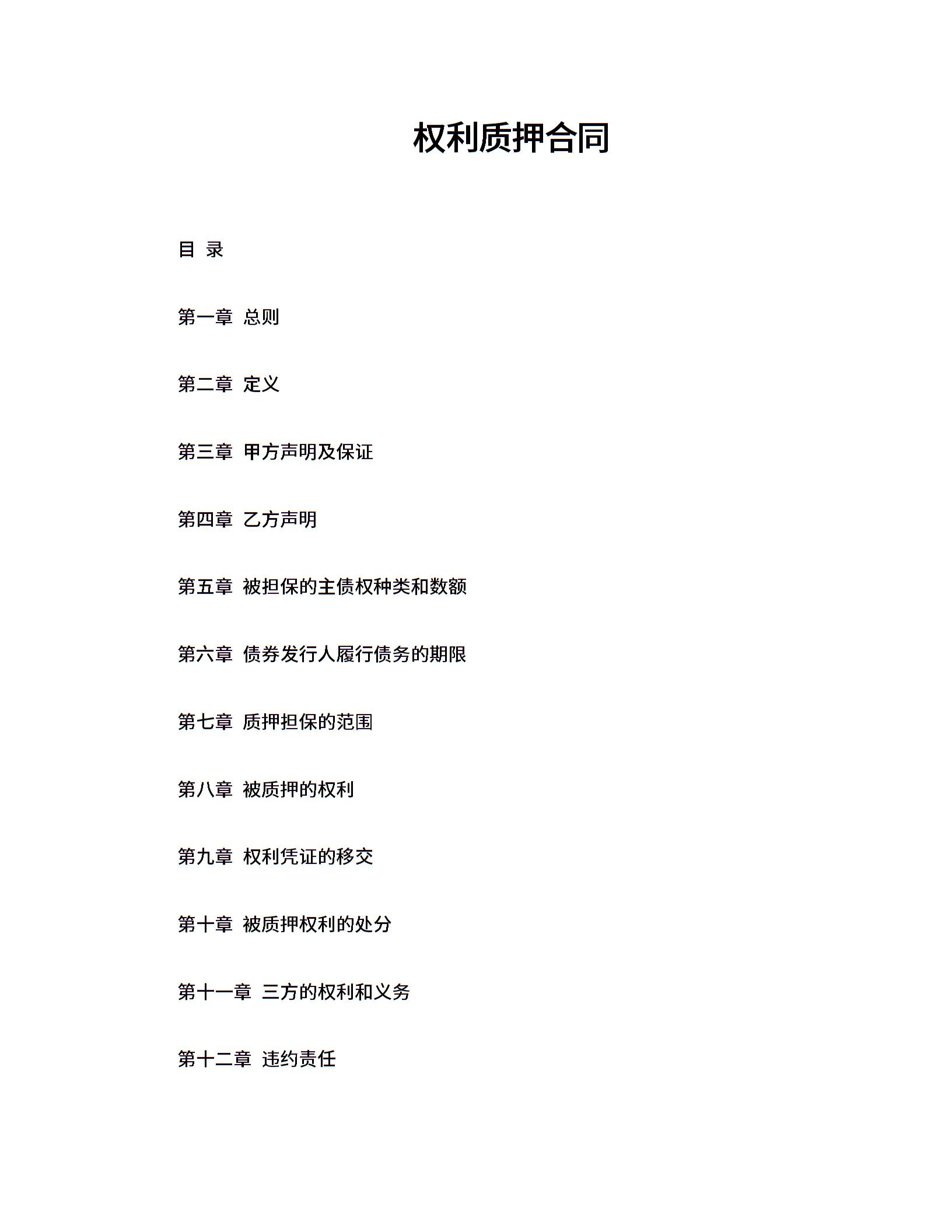 权利质押合同

目 录

第一章 总则

第二章 定义

第三章 甲方声明及保证

第四章 乙方声明

第五章 被担保的主债权种类和数额

第六章 债券发行人履行债务的期限

第七章 质押担保的范围

第八章 被质押的权利

第九章 权利凭证的移交

第十章 被质押权利的处分

第十一章 三方的权利和义务

第十二章 违约责任